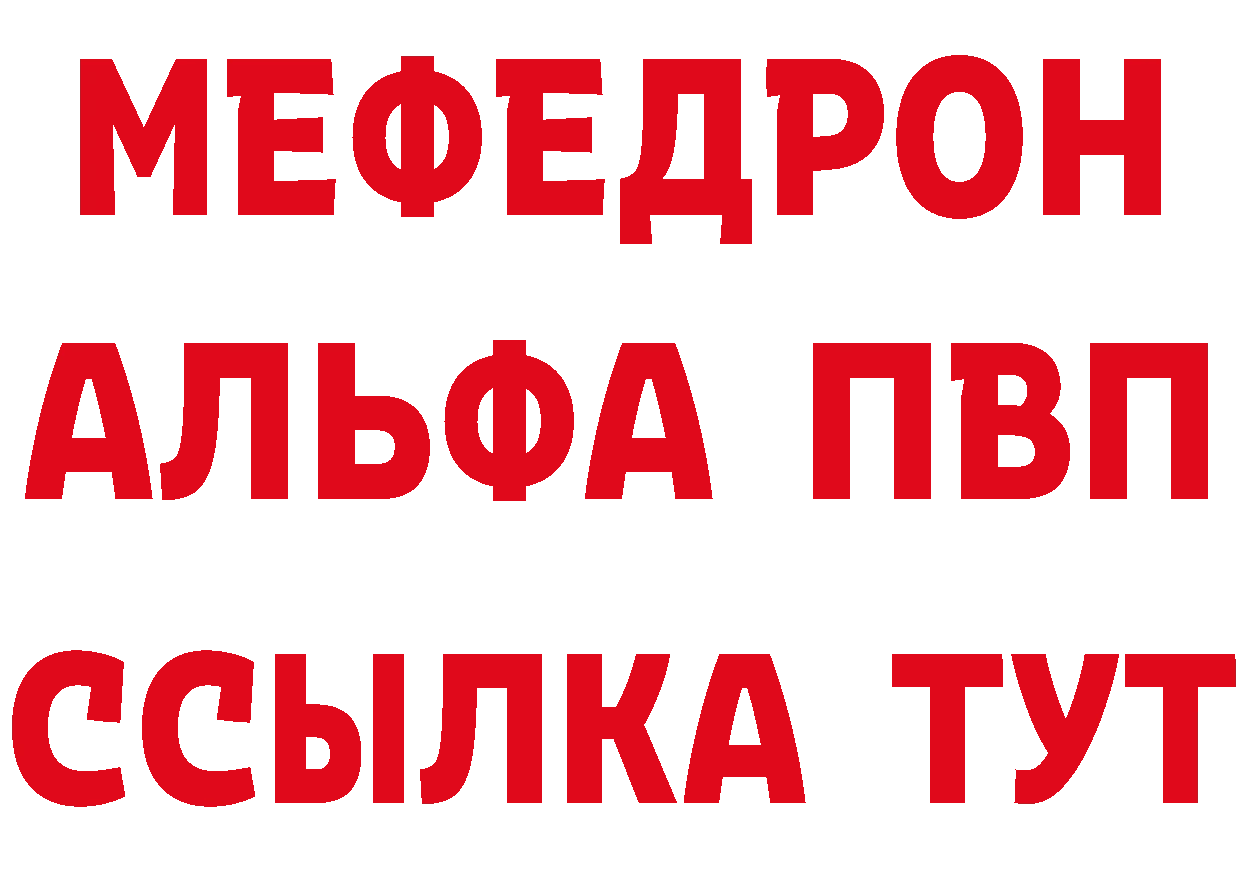 МЕФЕДРОН
АЛЬФА ПВП
ССЫЛКА ТУТ